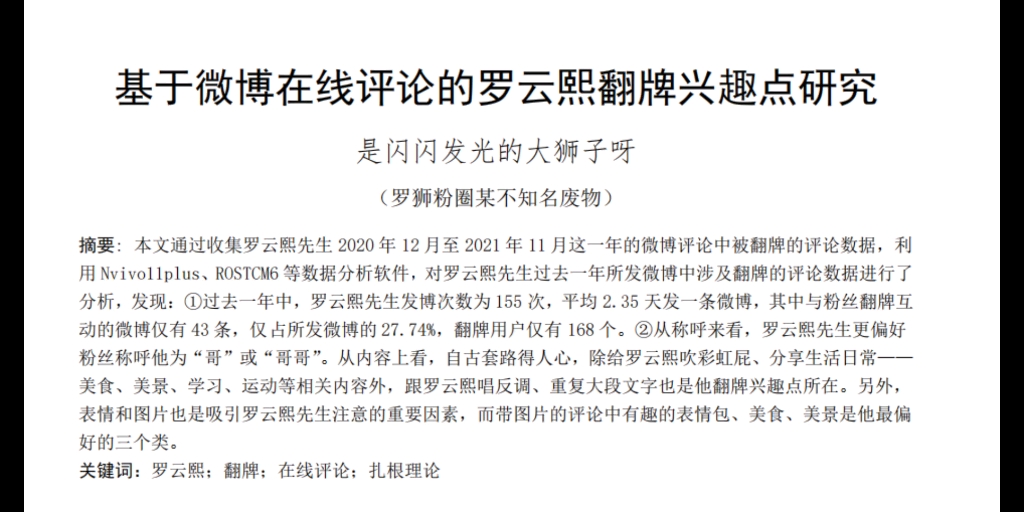 基于微博在线评论的罗云熙翻牌兴趣点研究

是闪闪发光的大狮子呀

（罗狮粉圈某不知名废物）

摘要：本文通过收集罗云熙先生 2020 年 12 月至 2021 年 11 月这一年的微博评论中被翻牌的评论数据，利用 Nvivo11plus、ROSTCM6 等数据分析软件，对罗云熙先生过去一年所发微博中涉及翻牌的评论数据进行了分析，发现：①过去一年中，罗云熙先生发博次数为 155 次，平均 2.35 天发一条微博，其中与粉丝翻牌互动的微博仅有 43 条，仅占所发微博的 27.74%，翻牌用户仅有 168 个。②从称呼来看，罗云熙先生更偏好粉丝称呼他为“哥”或“哥哥”。从内容上看，自古套路得人心，除给罗云熙吹彩虹屁、分享生活日常——美食、美景、学习、运动等相关内容外，跟罗云熙唱反调、重复大段文字也是他翻牌兴趣点所在。另外，表情和图片也是吸引罗云熙先生注意的重要因素，而带图片的评论中有趣的表情包、美食、美景是他最偏好的三个类。

关键词：罗云熙；翻牌；在线评论；扎根理论